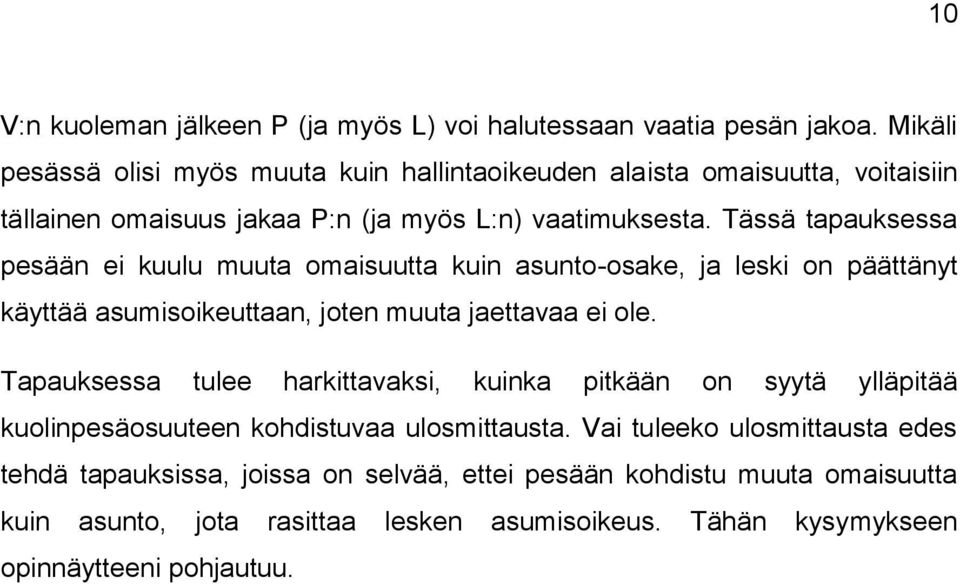 10

V:n kuoleman jälkeen P (ja myös L) voi halutessaan vaatia pesän jakoa. Mikäli pesässä olisi myös muuta kuin hallintaoikeuden alaista omaisuutta, voitaisiin tällainen omaisuus jakaa P:n (ja myös L:n) vaatimuksesta. Tässä tapauksessa pesään ei kuulu muuta omaisuutta kuin asunto-osake, ja leski on päättänyt käyttää asumisoikeuttaan, joten muuta jaettavaa ei ole.

Tapauksessa tulee harkittavaksi, kuinka pitkään on syytä ylläpitää kuolinpesäosuuteen kohdistuvaa ulosmittausta. Vai tuleeko ulosmittausta edes tehdä tapauksissa, joissa on selvää, ettei pesään kohdistu muuta omaisuutta kuin asunto, jota rasittaa lesken asumisoikeus. Tähän kysymykseen opinnäytteeni pohjautuu.